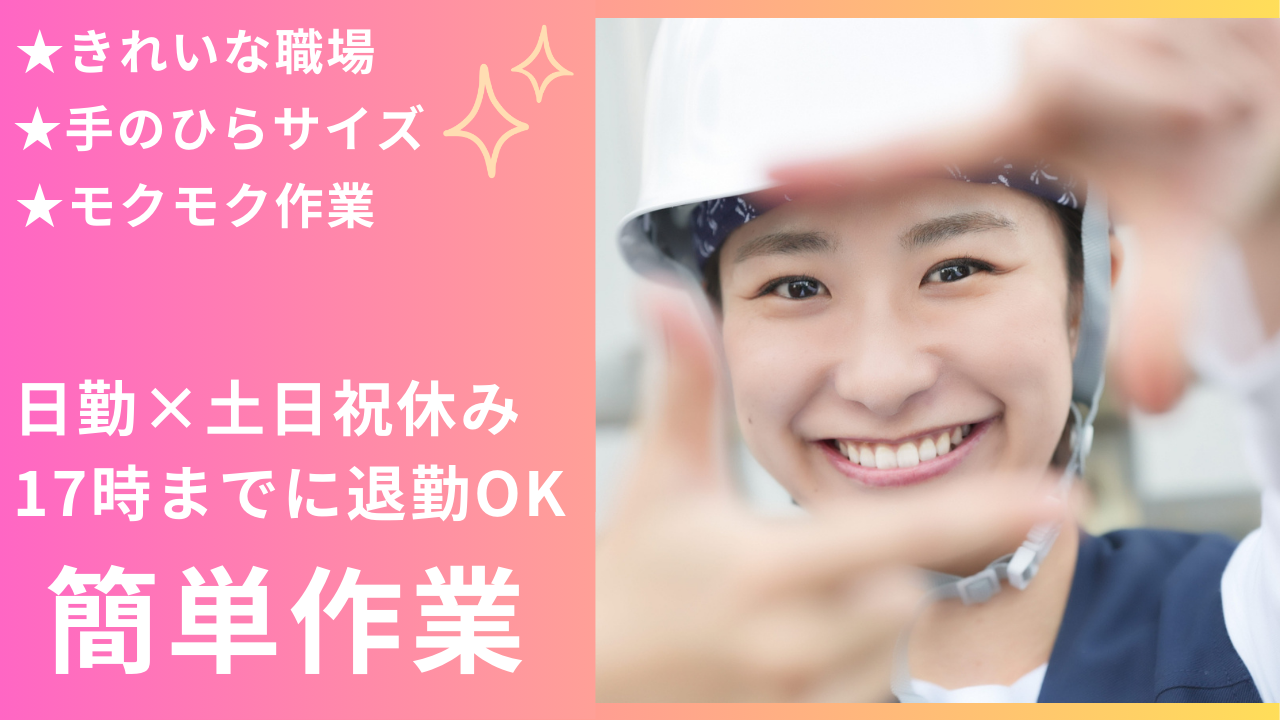 ★きれいな職場
★手のひらサイズ
★モクモク作業

日勤×土日祝休み
17時までに退勤OK

簡単作業